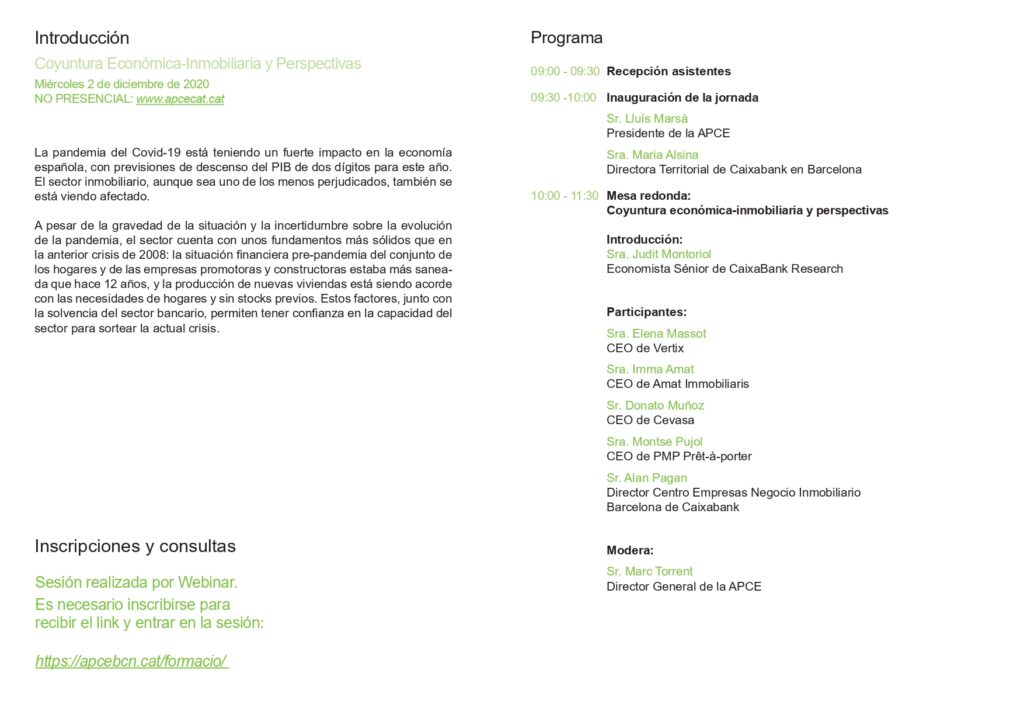 Introducción

Coyuntura Económica-Inmobiliaria y Perspectivas

Miércoles 2 de diciembre de 2020
NO PRESENCIAL: www.apcecat.cat

La pandemia del Covid-19 está teniendo un fuerte impacto en la economía española, con previsiones de descenso del PIB de dos dígitos para este año. El sector inmobiliario, aunque sea uno de los menos perjudicados, también se está viendo afectado.

A pesar de la gravedad de la situación y la incertidumbre sobre la evolución de la pandemia, el sector cuenta con unos fundamentos más sólidos que en la anterior crisis de 2008: la situación financiera pre-pandemia del conjunto de los hogares y de las empresas promotoras y constructoras estaba más saneada que hace 12 años, y la producción de nuevas viviendas está siendo acorde con las necesidades de hogares y sin stocks previos. Estos factores, junto con la solvencia del sector bancario, permiten tener confianza en la capacidad del sector para sortear la actual crisis.

Inscripciones y consultas

Sesión realizada por Webinar.
Es necesario inscribirse para recibir el link y entrar en la sesión:

https://apcebcn.cat/formacio/

Programa

09:00 - 09:30 Recepción asistentes

09:30 -10:00 Inauguración de la jornada

Sr. Lluís Marsà
Presidente de la APCE

Sra. Maria Alsina
Directora Territorial de Caixabank en Barcelona

10:00 - 11:30 Mesa redonda:
Coyuntura económica-inmobiliaria y perspectivas

Introducción:
Sra. Judit Montoriol
Economista Sénior de CaixaBank Research

Participantes:

Sra. Elena Massot
CEO de Vertix

Sra. Imma Amat
CEO de Amat Immobiliaris

Sr. Donato Muñoz
CEO de Cevasa

Sra. Montse Pujol
CEO de PMP Prêt-à-porter

Sr. Alan Pagan
Director Centro Empresas Negocio Inmobiliario Barcelona de Caixabank

Modera:

Sr. Marc Torrent
Director General de la APCE